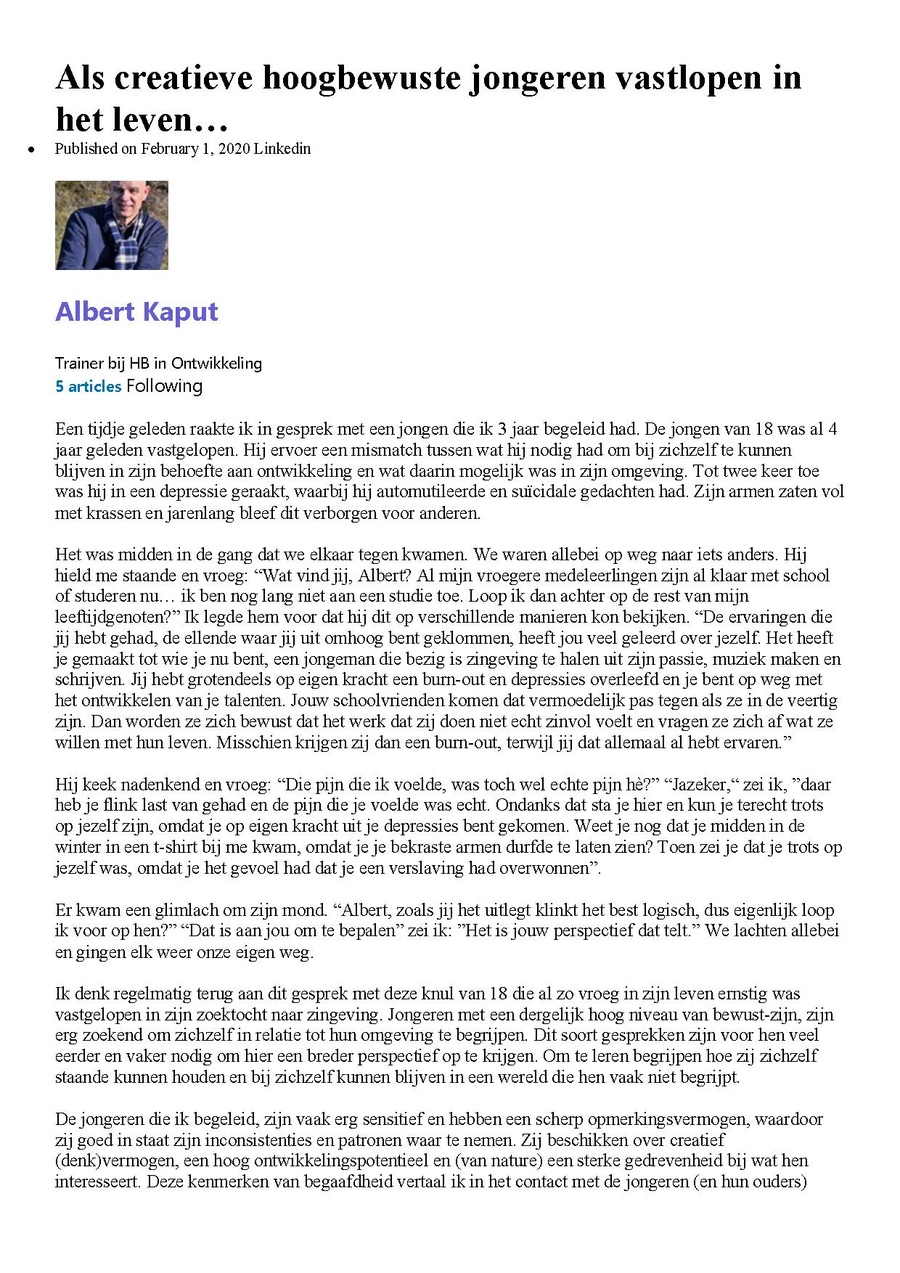 Als creatieve hoogbewuste jongeren vastlopen in het leven…

• Published on February 1, 2020 Linkedin

Albert Kaput

Trainer bij HB in Ontwikkeling
5 articles Following

Een tijdje geleden raakte ik in gesprek met een jongen die ik 3 jaar begeleid had. De jongen van 18 was al 4 jaar geleden vastgelopen. Hij ervoer een mismatch tussen wat hij nodig had om bij zichzelf te kunnen blijven in zijn behoefte aan ontwikkeling en wat daarin mogelijk was in zijn omgeving. Tot twee keer toe was hij in een depressie geraakt, waarbij hij automutileerde en suïcidale gedachten had. Zijn armen zaten vol met krassen en jarenlang bleef dit verborgen voor anderen.

Het was midden in de gang dat we elkaar tegen kwamen. We waren allebei op weg naar iets anders. Hij hield me staande en vroeg: “Wat vind jij, Albert? Al mijn vroegere medeleerlingen zijn al klaar met school of studeren nu… ik ben nog lang niet aan een studie toe. Loop ik dan achter op de rest van mijn leeftijdgenoten?” Ik legde hem voor dat hij dit op verschillende manieren kon bekijken. “De ervaringen die jij hebt gehad, de ellende waar jij uit omhoog bent geklommen, heeft jou veel geleerd over jezelf. Het heeft je gemaakt tot wie je nu bent, een jongeman die bezig is zingeving te halen uit zijn passie, muziek maken en schrijven. Jij hebt grotendeels op eigen kracht een burn-out en depressies overleefd en je bent op weg met het ontwikkelen van je talenten. Jouw schoolvrienden komen dat vermoedelijk pas tegen als ze in de veertig zijn. Dan worden ze zich bewust dat het werk dat zij doen niet echt zinvol voelt en vragen ze zich af wat ze willen met hun leven. Misschien krijgen zij dan een burn-out, terwijl jij dat allemaal al hebt ervaren.”

Hij keek nadenkend en vroeg: “Die pijn die ik voelde, was toch wel echte pijn hè?” “Jazeker,“ zei ik, ”daar heb je flink last van gehad en de pijn die je voelde was echt. Ondanks dat sta je hier en kun je terecht trots op jezelf zijn, omdat je op eigen kracht uit je depressies bent gekomen. Weet je nog dat je midden in de winter in een t-shirt bij me kwam, omdat je je bekraste armen durfde te laten zien? Toen zei je dat je trots op jezelf was, omdat je het gevoel had dat je een verslaving had overwonnen”.

Er kwam een glimlach om zijn mond. “Albert, zoals jij het uitlegt klinkt het best logisch, dus eigenlijk loop ik voor op hen?” “Dat is aan jou om te bepalen” zei ik: ”Het is jouw perspectief dat telt.” We lachten allebei en gingen elk weer onze eigen weg.

Ik denk regelmatig terug aan dit gesprek met deze knul van 18 die al zo vroeg in zijn leven ernstig was vastgelopen in zijn zoektocht naar zingeving. Jongeren met een dergelijk hoog niveau van bewust-zijn, zijn erg zoekend om zichzelf in relatie tot hun omgeving te begrijpen. Dit soort gesprekken zijn voor hen veel eerder en vaker nodig om hier een breder perspectief op te krijgen. Om te leren begrijpen hoe zij zichzelf staande kunnen houden en bij zichzelf kunnen blijven in een wereld die hen vaak niet begrijpt.

De jongeren die ik begeleid, zijn vaak erg sensitief en hebben een scherp opmerkingsvermogen, waardoor zij goed in staat zijn inconsistenties en patronen waar te nemen. Zij beschikken over creatief (denk)vermogen, een hoog ontwikkelingspotentieel en (van nature) een sterke gedrevenheid bij wat hen interesseert. Deze kenmerken van begaafdheid vertaal ik in het contact met de jongeren (en hun ouders)